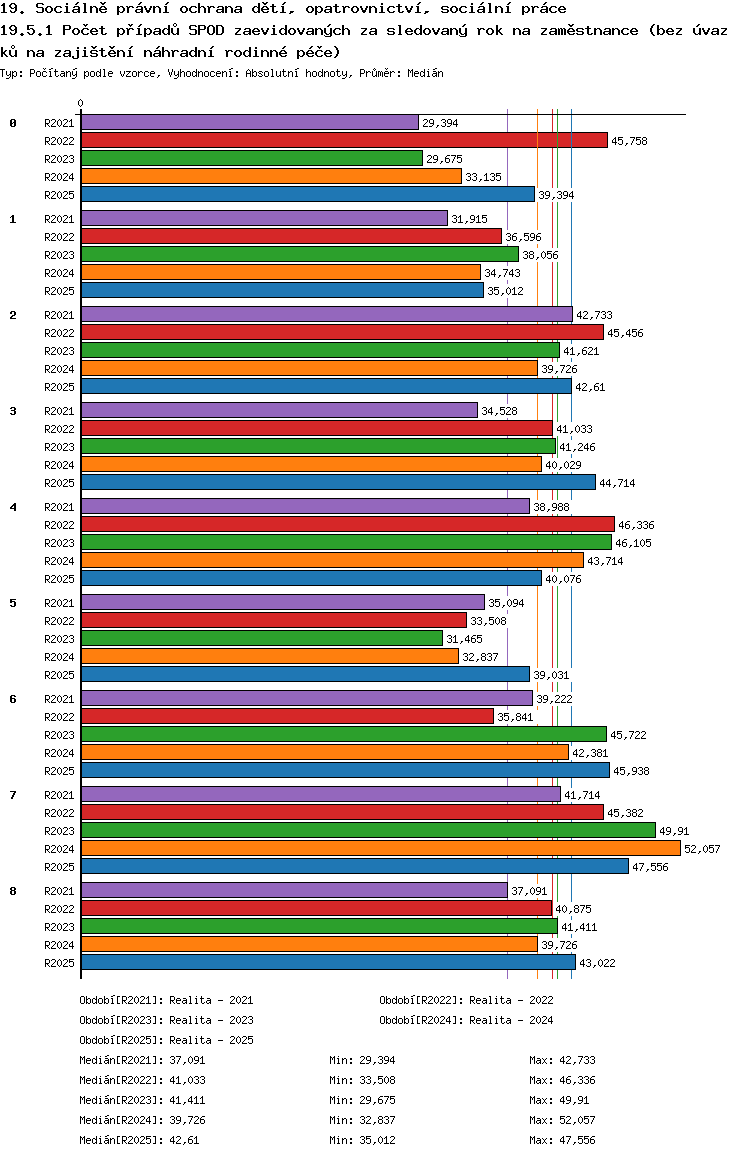 19. Sociálně právní ochrana dětí, opatrovnictví, sociální práce
19.5.1 Počet případů SPOD zaevidovaných za sledovaný rok na zaměstnance (bez úvazků na zajištění náhradní rodinné péče)
Typ: Počítaný podle vzorce, Vyhodnocení: Absolutní hodnoty, Průměr: Medián

0

0
R2021 29,394
R2022 45,758
R2023 29,675
R2024 33,135
R2025 39,394

1
R2021 31,915
R2022 36,596
R2023 38,056
R2024 34,743
R2025 35,012

2
R2021 42,733
R2022 45,456
R2023 41,621
R2024 39,726
R2025 42,61

3
R2021 34,528
R2022 41,033
R2023 41,246
R2024 40,029
R2025 44,714

4
R2021 38,988
R2022 46,336
R2023 46,105
R2024 43,714
R2025 40,076

5
R2021 35,094
R2022 33,508
R2023 31,465
R2024 32,837
R2025 39,031

6
R2021 39,222
R2022 35,841
R2023 45,722
R2024 42,381
R2025 45,938

7
R2021 41,714
R2022 45,382
R2023 49,91
R2024 52,057
R2025 47,556

8
R2021 37,091
R2022 40,875
R2023 41,411
R2024 39,726
R2025 43,022

Období[R2021]: Realita - 2021
Období[R2022]: Realita - 2022
Období[R2023]: Realita - 2023
Období[R2024]: Realita - 2024
Období[R2025]: Realita - 2025
Medián[R2021]: 37,091 Min: 29,394 Max: 42,733
Medián[R2022]: 41,033 Min: 33,508 Max: 46,336
Medián[R2023]: 41,411 Min: 29,675 Max: 49,91
Medián[R2024]: 39,726 Min: 32,837 Max: 52,057
Medián[R2025]: 42,61 Min: 35,012 Max: 47,556